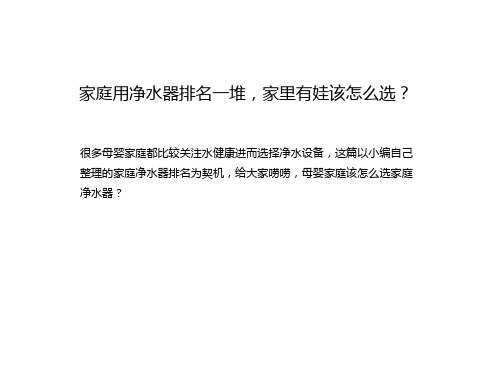 家庭用净水器排名一堆，家里有娃该怎么选？

很多母婴家庭都比较关注水健康进而选择净水设备，这篇以小编自己整理的家庭净水器排名为契机，给大家唠唠，母婴家庭该怎么选家庭净水器？